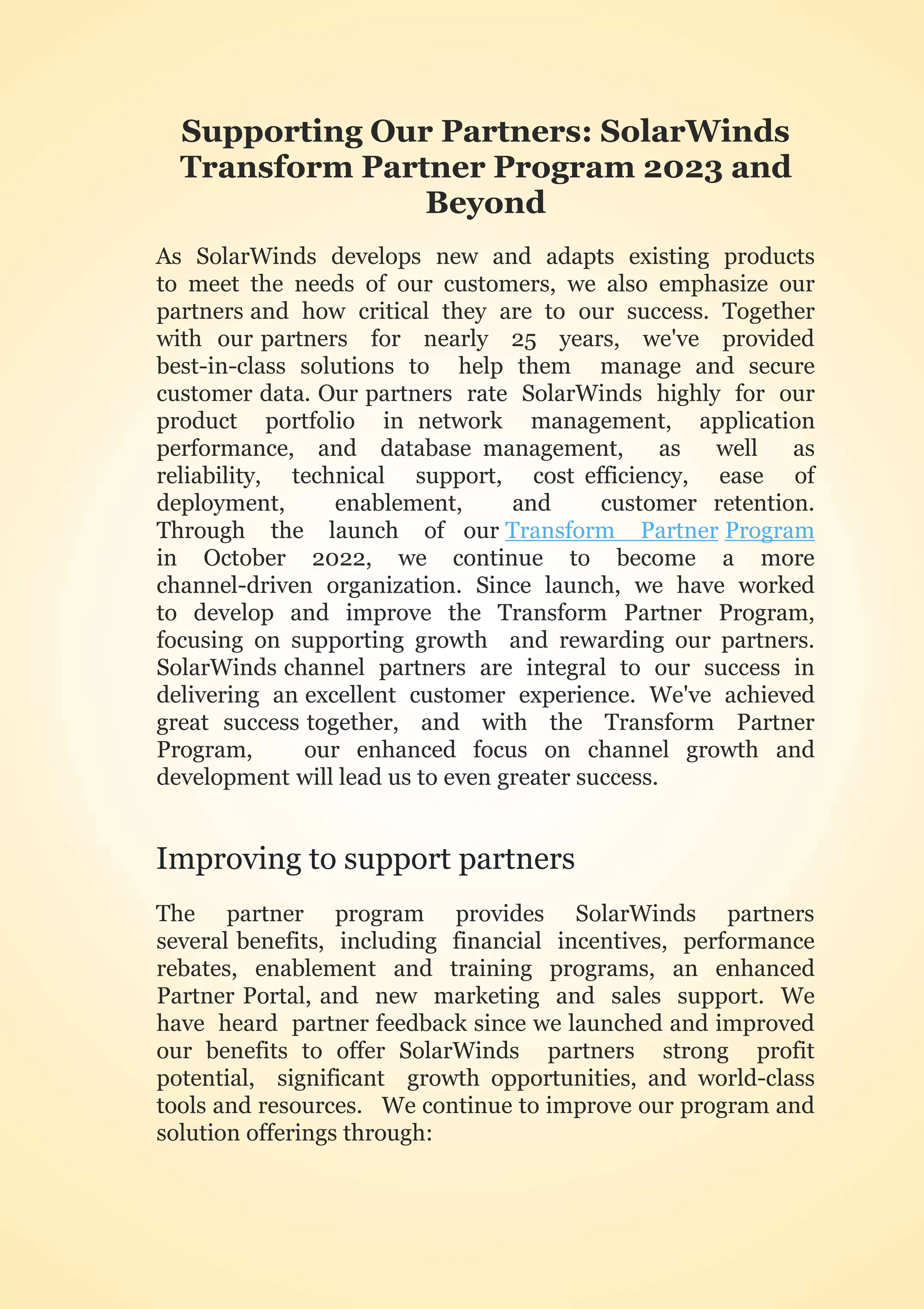 Supporting Our Partners: SolarWinds Transform Partner Program 2023 and Beyond

As SolarWinds develops new and adapts existing products to meet the needs of our customers, we also emphasize our partners and how critical they are to our success. Together with our partners for nearly 25 years, we've provided best-in-class solutions to help them manage and secure customer data. Our partners rate SolarWinds highly for our product portfolio in network management, application performance, and database management, as well as reliability, technical support, cost efficiency, ease of deployment, enablement, and customer retention. Through the launch of our Transform Partner Program in October 2022, we continue to become a more channel-driven organization. Since launch, we have worked to develop and improve the Transform Partner Program, focusing on supporting growth and rewarding our partners. SolarWinds channel partners are integral to our success in delivering an excellent customer experience. We've achieved great success together, and with the Transform Partner Program, our enhanced focus on channel growth and development will lead us to even greater success.

Improving to support partners

The partner program provides SolarWinds partners several benefits, including financial incentives, performance rebates, enablement and training programs, an enhanced Partner Portal, and new marketing and sales support. We have heard partner feedback since we launched and improved our benefits to offer SolarWinds partners strong profit potential, significant growth opportunities, and world-class tools and resources. We continue to improve our program and solution offerings through: